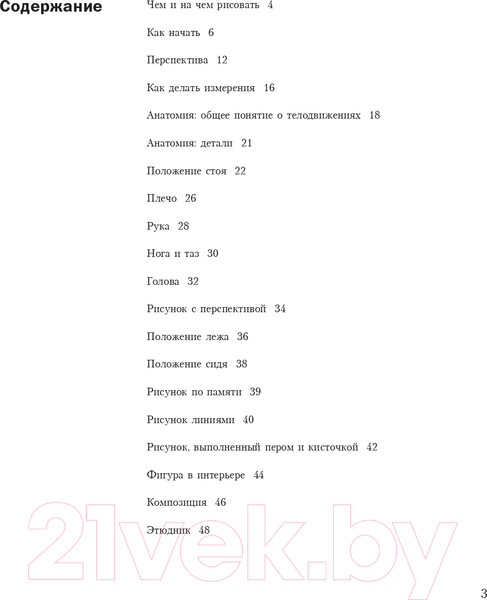 Содержание

Чем и на чем рисовать 4

Как начать 6

Перспектива 12

Как делать измерения 16

Анатомия: общее понятие о телодвижениях 18

Анатомия: детали 21

Положение стоя 22

Плечо 26

Рука 28

Нога и таз 30

Голова 32

Рисунок с перспективой 34

Положение лежа 36

Положение сидя 38

Рисунок по памяти 39

Рисунок линиями 40

Рисунок, выполненный пером и кисточкой 42

Фигура в интерьере 44

Композиция 46

Этюдник 48

21vek.by

3